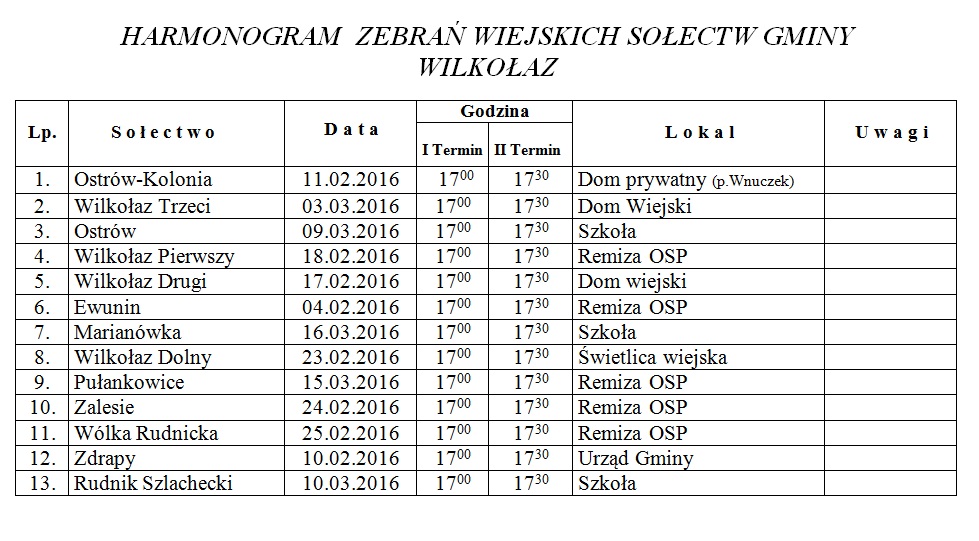 HARMONOGRAM ZEBRAŃ WIEJSKICH SOŁECTW GMINY WILKOŁAZ

| Lp. | Sołectwo | Data | Godzina I Termin | Godzina II Termin | Lokal | Uwagi |
|---|---|---|---|---|---|---|
| 1. | Ostrów-Kolonia | 11.02.2016 | $17^{00}$ | $17^{30}$ | Dom prywatny (p.Wnuczek) | |
| 2. | Wilkołaz Trzeci | 03.03.2016 | $17^{00}$ | $17^{30}$ | Dom Wiejski | |
| 3. | Ostrów | 09.03.2016 | $17^{00}$ | $17^{30}$ | Szkoła | |
| 4. | Wilkołaz Pierwszy | 18.02.2016 | $17^{00}$ | $17^{30}$ | Remiza OSP | |
| 5. | Wilkołaz Drugi | 17.02.2016 | $17^{00}$ | $17^{30}$ | Dom wiejski | |
| 6. | Ewunin | 04.02.2016 | $17^{00}$ | $17^{30}$ | Remiza OSP | |
| 7. | Marianówka | 16.03.2016 | $17^{00}$ | $17^{30}$ | Szkoła | |
| 8. | Wilkołaz Dolny | 23.02.2016 | $17^{00}$ | $17^{30}$ | Świetlica wiejska | |
| 9. | Pułankowice | 15.03.2016 | $17^{00}$ | $17^{30}$ | Remiza OSP | |
| 10. | Zalesie | 24.02.2016 | $17^{00}$ | $17^{30}$ | Remiza OSP | |
| 11. | Wólka Rudnicka | 25.02.2016 | $17^{00}$ | $17^{30}$ | Remiza OSP | |
| 12. | Zdrapy | 10.02.2016 | $17^{00}$ | $17^{30}$ | Urząd Gminy | |
| 13. | Rudnik Szlachecki | 10.03.2016 | $17^{00}$ | $17^{30}$ | Szkoła | |